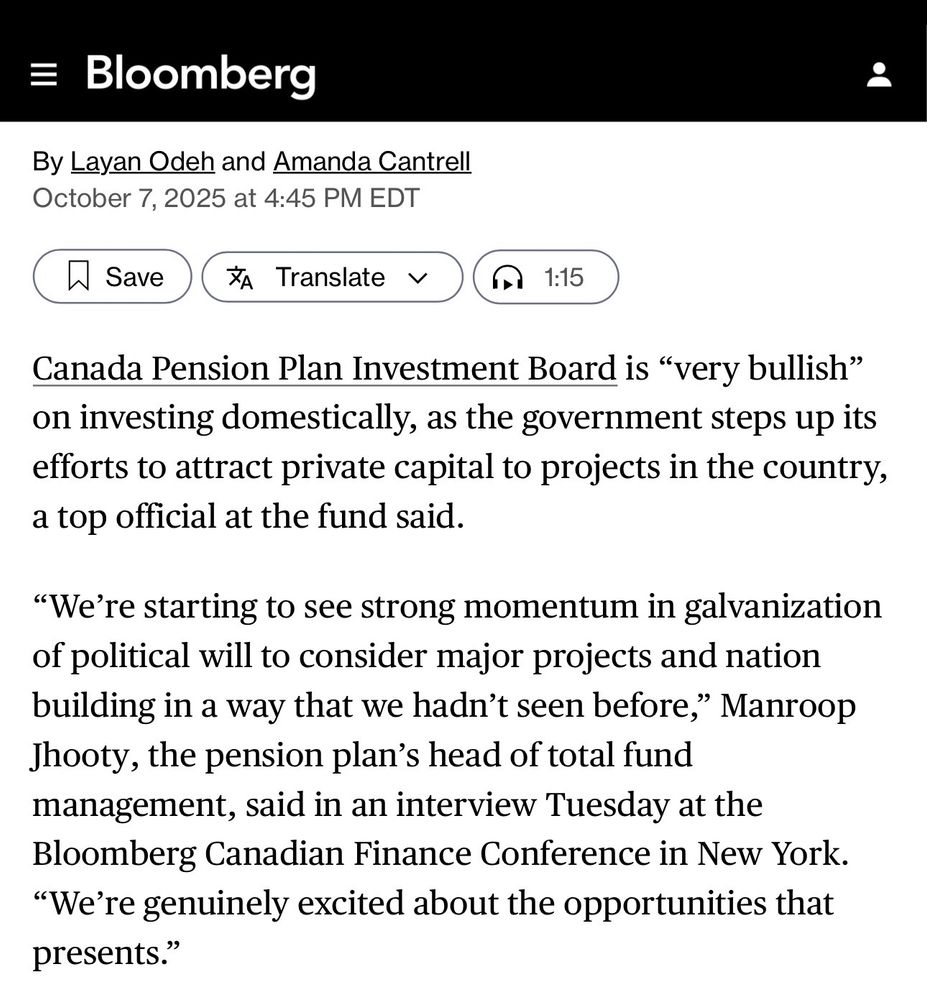 Bloomberg

By Layan Odeh and Amanda Cantrell
October 7, 2025 at 4:45 PM EDT

Save
Translate
1:15

Canada Pension Plan Investment Board is “very bullish” on investing domestically, as the government steps up its efforts to attract private capital to projects in the country, a top official at the fund said.

“We’re starting to see strong momentum in galvanization of political will to consider major projects and nation building in a way that we hadn’t seen before,” Manroop Jhooty, the pension plan’s head of total fund management, said in an interview Tuesday at the Bloomberg Canadian Finance Conference in New York. “We’re genuinely excited about the opportunities that presents.”